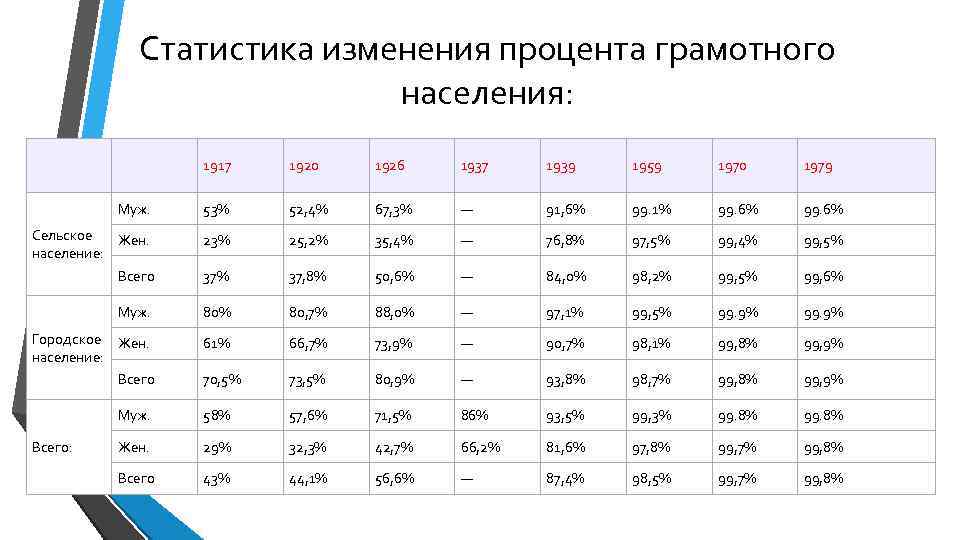 Статистика изменения процента грамотного населения:

|  |  | 1917 | 1920 | 1926 | 1937 | 1939 | 1959 | 1970 | 1979 |
|---|---|---|---|---|---|---|---|---|---|
| Сельское население: | Муж. | 53% | 52,4% | 67,3% | — | 91,6% | 99.1% | 99.6% | 99.6% |
|  | Жен. | 23% | 25,2% | 35,4% | — | 76,8% | 97,5% | 99,4% | 99,5% |
|  | Всего | 37% | 37,8% | 50,6% | — | 84,0% | 98,2% | 99,5% | 99,6% |
| Городское население: | Муж. | 80% | 80,7% | 88,0% | — | 97,1% | 99,5% | 99.9% | 99.9% |
|  | Жен. | 61% | 66,7% | 73,9% | — | 90,7% | 98,1% | 99,8% | 99,9% |
|  | Всего | 70,5% | 73,5% | 80,9% | — | 93,8% | 98,7% | 99,8% | 99,9% |
| Всего: | Муж. | 58% | 57,6% | 71,5% | 86% | 93,5% | 99,3% | 99.8% | 99.8% |
|  | Жен. | 29% | 32,3% | 42,7% | 66,2% | 81,6% | 97,8% | 99,7% | 99,8% |
|  | Всего | 43% | 44,1% | 56,6% | — | 87,4% | 98,5% | 99,7% | 99,8% |